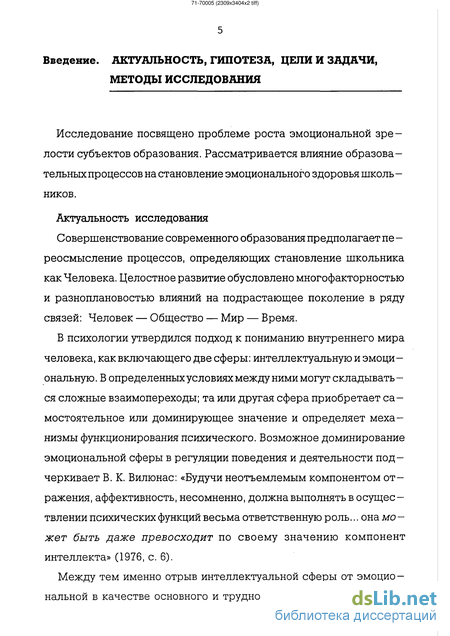 71-70005 (2309x3404x2 tiff)

5

Введение. АКТУАЛЬНОСТЬ, ГИПОТЕЗА, ЦЕЛИ И ЗАДАЧИ, МЕТОДЫ ИССЛЕДОВАНИЯ

Исследование посвящено проблеме роста эмоциональной зрелости субъектов образования. Рассматривается влияние образовательных процессов на становление эмоционального здоровья школьников.

Актуальность исследования

Совершенствование современного образования предполагает переосмысление процессов, определяющих становление школьника как Человека. Целостное развитие обусловлено многофакторностью и разноплановостью влияний на подрастающее поколение в ряду связей: Человек — Общество — Мир — Время.

В психологии утвердился подход к пониманию внутреннего мира человека, как включающего две сферы: интеллектуальную и эмоциональную. В определенных условиях между ними могут складываться сложные взаимопереходы; та или другая сфера приобретает самостоятельное или доминирующее значение и определяет механизмы функционирования психического. Возможное доминирование эмоциональной сферы в регуляции поведения и деятельности подчеркивает В. К. Вилюнас: «Будучи неотъемлемым компонентом отражения, аффективность, несомненно, должна выполнять в осуществлении психических функций весьма ответственную роль... она может быть даже превосходит по своему значению компонент интеллекта» (1976, с. 6).

Между тем именно отрыв интеллектуальной сферы от эмоциональной в качестве основного и трудно

dsLib.net
библиотека диссертаций